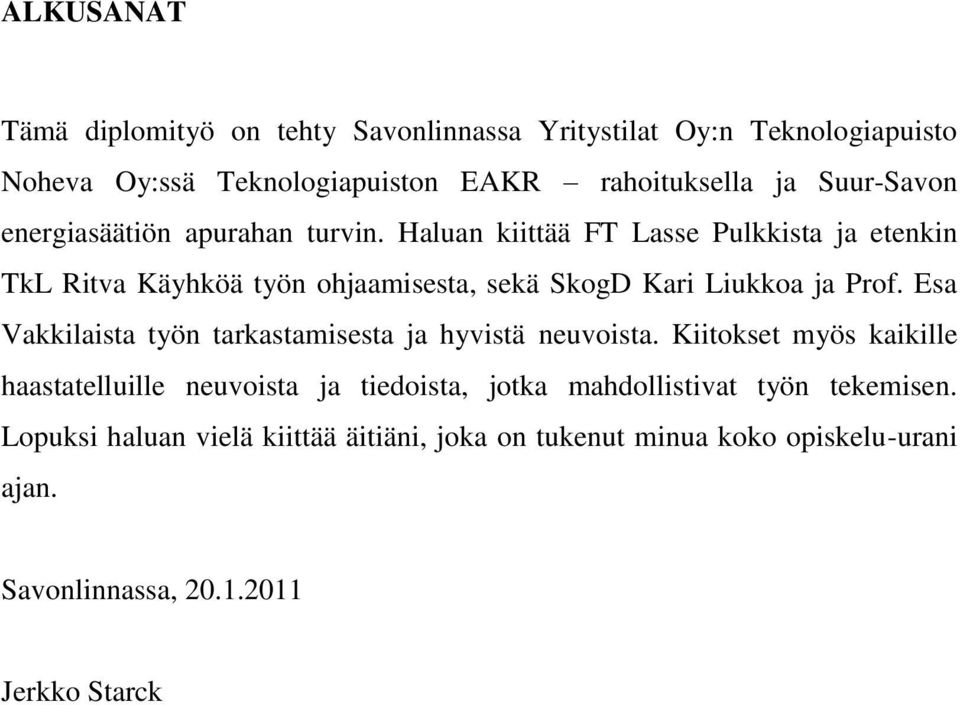 ALKUSANAT

Tämä diplomityö on tehty Savonlinnassa Yritystilat Oy:n Teknologiapuisto Noheva Oy:ssä Teknologiapuiston EAKR – rahoituksella ja Suur-Savon energiasäätiön apurahan turvin. Haluan kiittää FT Lasse Pulkkista ja etenkin TkL Ritva Käyhköä työn ohjaamisesta, sekä SkogD Kari Liukkoa ja Prof. Esa Vakkilaista työn tarkastamisesta ja hyvistä neuvoista. Kiitokset myös kaikille haastatelluille neuvoista ja tiedoista, jotka mahdollistivat työn tekemisen. Lopuksi haluan vielä kiittää äitiäni, joka on tukenut minua koko opiskelu-urani ajan.

Savonlinnassa, 20.1.2011

Jerkko Starck